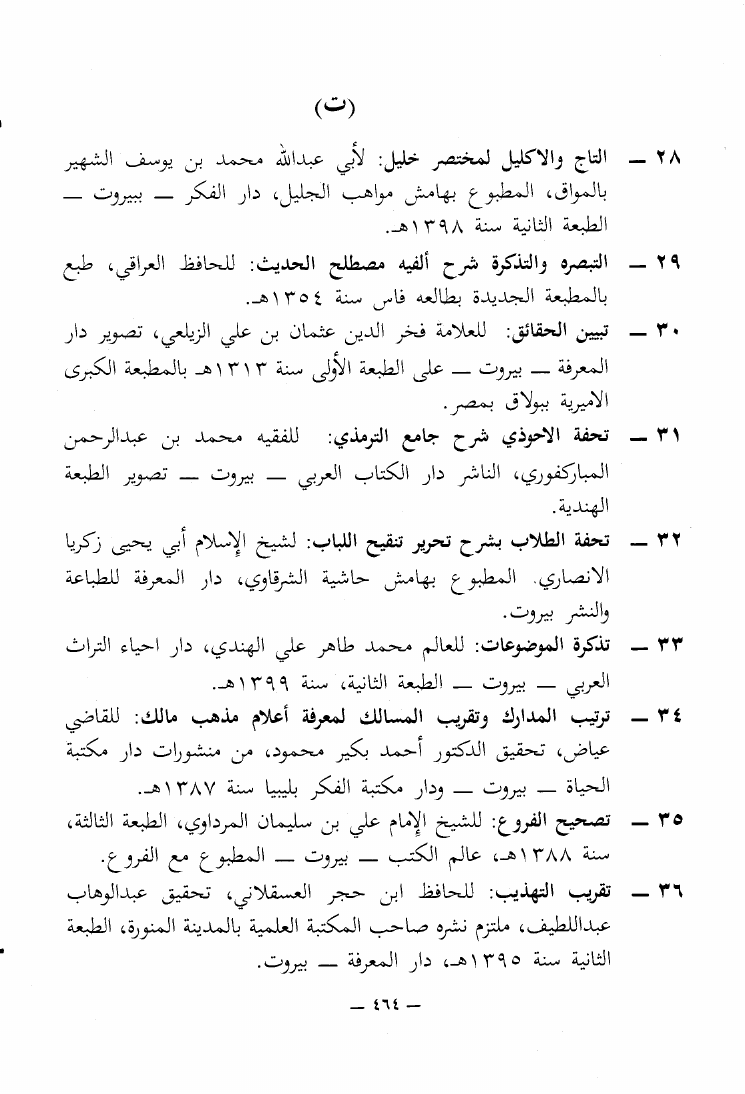 (ت)

٢٨ ــ التاج والاكليل لمختصر خليل: لأبي عبدالله محمد بن يوسف الشهير بالمواق، المطبوع بهامش مواهب الجليل، دار الفكر ــ ببيروت ــ الطبعة الثانية سنة ١٣٩٨هـ.

٢٩ ــ التبصره والتذكرة شرح ألفيه مصطلح الحديث: للحافظ العراقي، طبع بالمطبعة الجديدة بطالعه فاس سنة ١٣٥٤هـ.

٣٠ ــ تبيين الحقائق: للعلامة فخر الدين عثمان بن علي الزيلعي، تصوير دار المعرفة ــ بيروت ــ على الطبعة الأولى سنة ١٣١٣هـ بالمطبعة الكبرى الاميرية ببولاق بمصر.

٣١ ــ تحفة الاحوذي شرح جامع الترمذي: للفقيه محمد بن عبدالرحمن المباركفوري، الناشر دار الكتاب العربي ــ بيروت ــ تصوير الطبعة الهندية.

٣٢ ــ تحفة الطلاب بشرح تحرير تنقيح اللباب: لشيخ الإسلام أبي يحيى زكريا الانصاري. المطبوع بهامش حاشية الشرقاوي، دار المعرفة للطباعة والنشر بيروت.

٣٣ ــ تذكرة الموضوعات: للعالم محمد طاهر علي الهندي، دار احياء التراث العربي ــ بيروت ــ الطبعة الثانية، سنة ١٣٩٩هـ.

٣٤ ــ ترتيب المدارك وتقريب المسالك لمعرفة أعلام مذهب مالك: للقاضي عياض، تحقيق الدكتور أحمد بكير محمود، من منشورات دار مكتبة الحياة ــ بيروت ــ ودار مكتبة الفكر بليبيا سنة ١٣٨٧هـ.

٣٥ ــ تصحيح الفروع: للشيخ الإمام علي بن سليمان المرداوي، الطبعة الثالثة، سنة ١٣٨٨هـ، عالم الكتب ــ بيروت ــ المطبوع مع الفروع.

٣٦ ــ تقريب التهذيب: للحافظ ابن حجر العسقلاني، تحقيق عبدالوهاب عبداللطيف، ملتزم نشره صاحب المكتبة العلمية بالمدينة المنورة، الطبعة الثانية سنة ١٣٩٥هـ، دار المعرفة ــ بيروت.

ــ ٤٦٤ ــ